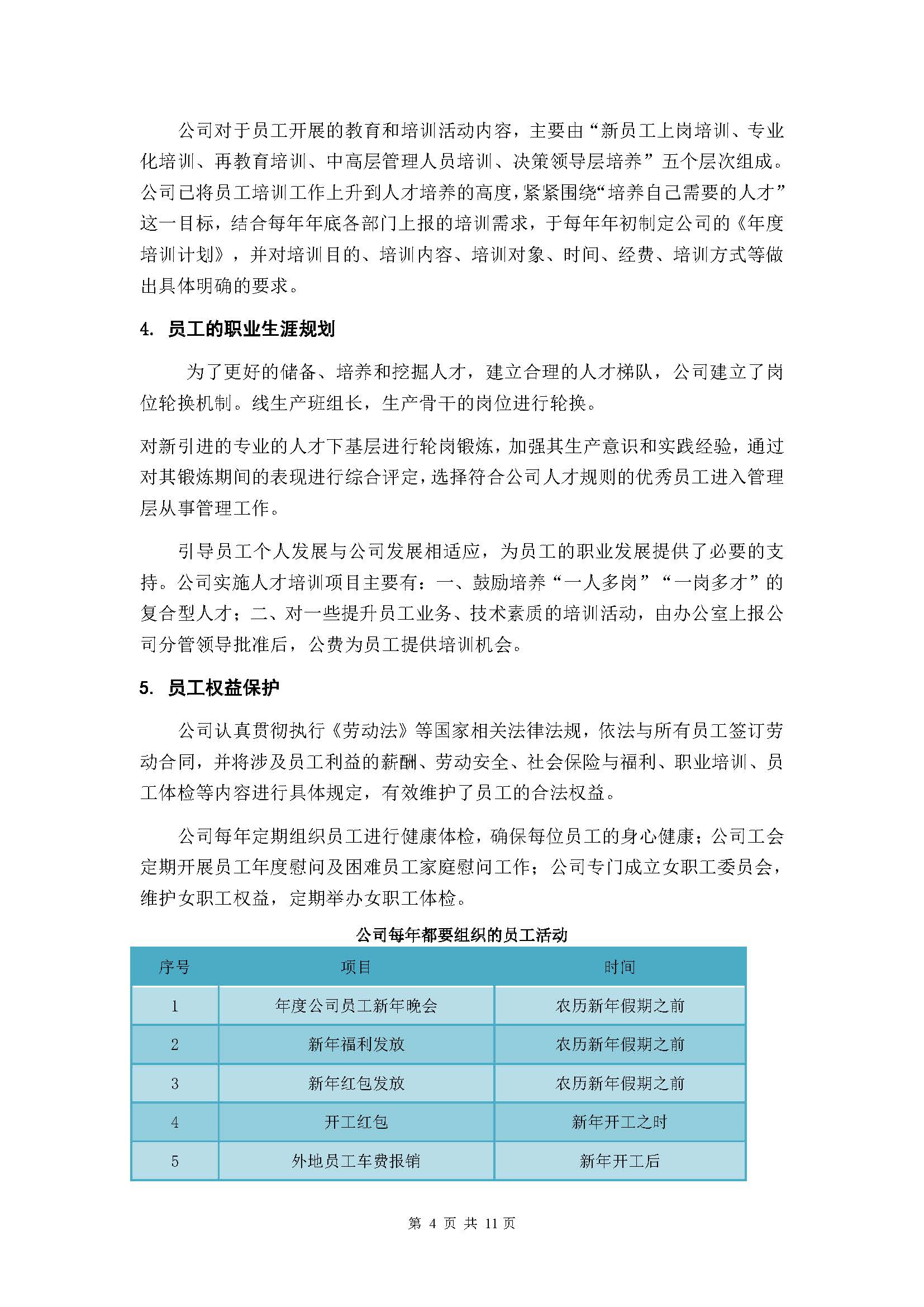 公司对于员工开展的教育和培训活动内容，主要由“新员工上岗培训、专业化培训、再教育培训、中高层管理人员培训、决策领导层培养”五个层次组成。公司已将员工培训工作上升到人才培养的高度，紧紧围绕“培养自己需要的人才”这一目标，结合每年年底各部门上报的培训需求，于每年年初制定公司的《年度培训计划》，并对培训目的、培训内容、培训对象、时间、经费、培训方式等做出具体明确的要求。

4. 员工的职业生涯规划

为了更好的储备、培养和挖掘人才，建立合理的人才梯队，公司建立了岗位轮换机制。线生产班组长，生产骨干的岗位进行轮换。

对新引进的专业的人才下基层进行轮岗锻炼，加强其生产意识和实践经验，通过对其锻炼期间的表现进行综合评定，选择符合公司人才规则的优秀员工进入管理层从事管理工作。

引导员工个人发展与公司发展相适应，为员工的职业发展提供了必要的支持。公司实施人才培训项目主要有：一、鼓励培养“一人多岗”“一岗多才”的复合型人才；二、对一些提升员工业务、技术素质的培训活动，由办公室上报公司分管领导批准后，公费为员工提供培训机会。

5. 员工权益保护

公司认真贯彻执行《劳动法》等国家相关法律法规，依法与所有员工签订劳动合同，并将涉及员工利益的薪酬、劳动安全、社会保险与福利、职业培训、员工体检等内容进行具体规定，有效维护了员工的合法权益。

公司每年定期组织员工进行健康体检，确保每位员工的身心健康；公司工会定期开展员工年度慰问及困难员工家庭慰问工作；公司专门成立女职工委员会，维护女职工权益，定期举办女职工体检。

公司每年都要组织的员工活动

| 序号 | 项目 | 时间 |
|---|---|---|
| 1 | 年度公司员工新年晚会 | 农历新年假期之前 |
| 2 | 新年福利发放 | 农历新年假期之前 |
| 3 | 新年红包发放 | 农历新年假期之前 |
| 4 | 开工红包 | 新年开工之时 |
| 5 | 外地员工车费报销 | 新年开工后 |

第 4 页 共 11 页